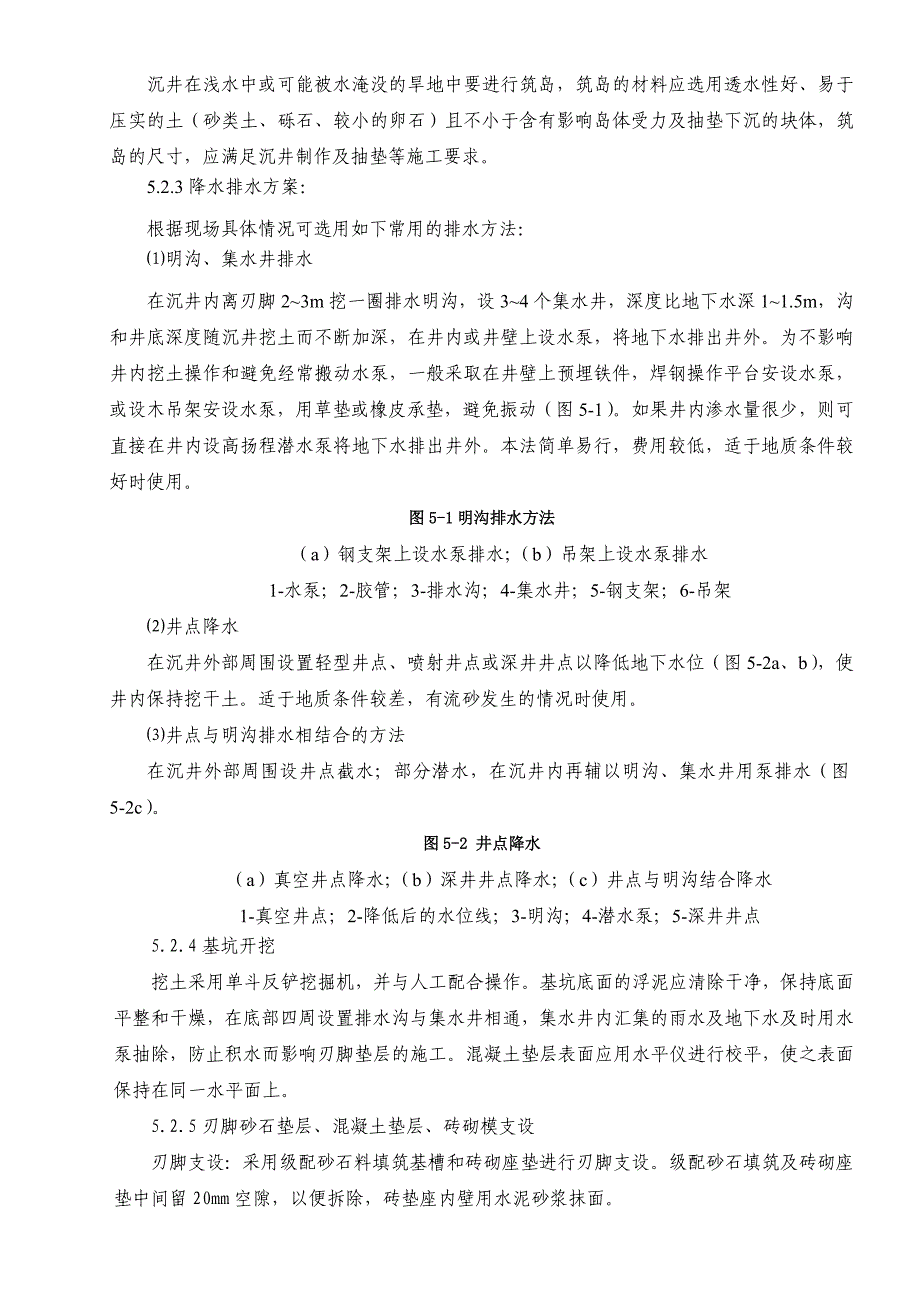 沉井在浅水中或可能被水淹没的旱地中要进行筑岛，筑岛的材料应选用透水性好、易于压实的土（砂类土、砾石、较小的卵石）且不小于含有影响岛体受力及抽垫下沉的块体，筑岛的尺寸，应满足沉井制作及抽垫等施工要求。

5.2.3 降水排水方案：

根据现场具体情况可选用如下常用的排水方法：

⑴明沟、集水井排水

在沉井内离刃脚 2~3m 挖一圈排水明沟，设 3~4 个集水井，深度比地下水深 1~1.5m，沟和井底深度随沉井挖土而不断加深，在井内或井壁上设水泵，将地下水排出井外。为不影响井内挖土操作和避免经常搬动水泵，一般采取在井壁上预埋铁件，焊钢操作平台安设水泵，或设木吊架安设水泵，用草垫或橡皮承垫，避免振动（图 5-1）。如果井内渗水量很少，则可直接在井内设高扬程潜水泵将地下水排出井外。本法简单易行，费用较低，适于地质条件较好时使用。

图 5-1 明沟排水方法

（a）钢支架上设水泵排水；（b）吊架上设水泵排水

1-水泵；2-胶管；3-排水沟；4-集水井；5-钢支架；6-吊架

⑵井点降水

在沉井外部周围设置轻型井点、喷射井点或深井井点以降低地下水位（图 5-2a、b），使井内保持挖干土。适于地质条件较差，有流砂发生的情况时使用。

⑶井点与明沟排水相结合的方法

在沉井外部周围设井点截水；部分潜水，在沉井内再辅以明沟、集水井用泵排水（图 5-2c）。

图 5-2 井点降水

（a）真空井点降水；（b）深井井点降水；（c）井点与明沟结合降水

1-真空井点；2-降低后的水位线；3-明沟；4-潜水泵；5-深井井点

5.2.4 基坑开挖

挖土采用单斗反铲挖掘机，并与人工配合操作。基坑底面的浮泥应清除干净，保持底面平整和干燥，在底部四周设置排水沟与集水井相通，集水井内汇集的雨水及地下水及时用水泵抽除，防止积水而影响刃脚垫层的施工。混凝土垫层表面应用水平仪进行校平，使之表面保持在同一水平面上。

5.2.5 刃脚砂石垫层、混凝土垫层、砖砌模支设

刃脚支设：采用级配砂石料填筑基槽和砖砌座垫进行刃脚支设。级配砂石填筑及砖砌座垫中间留 20mm 空隙，以便拆除，砖垫座内壁用水泥砂浆抹面。